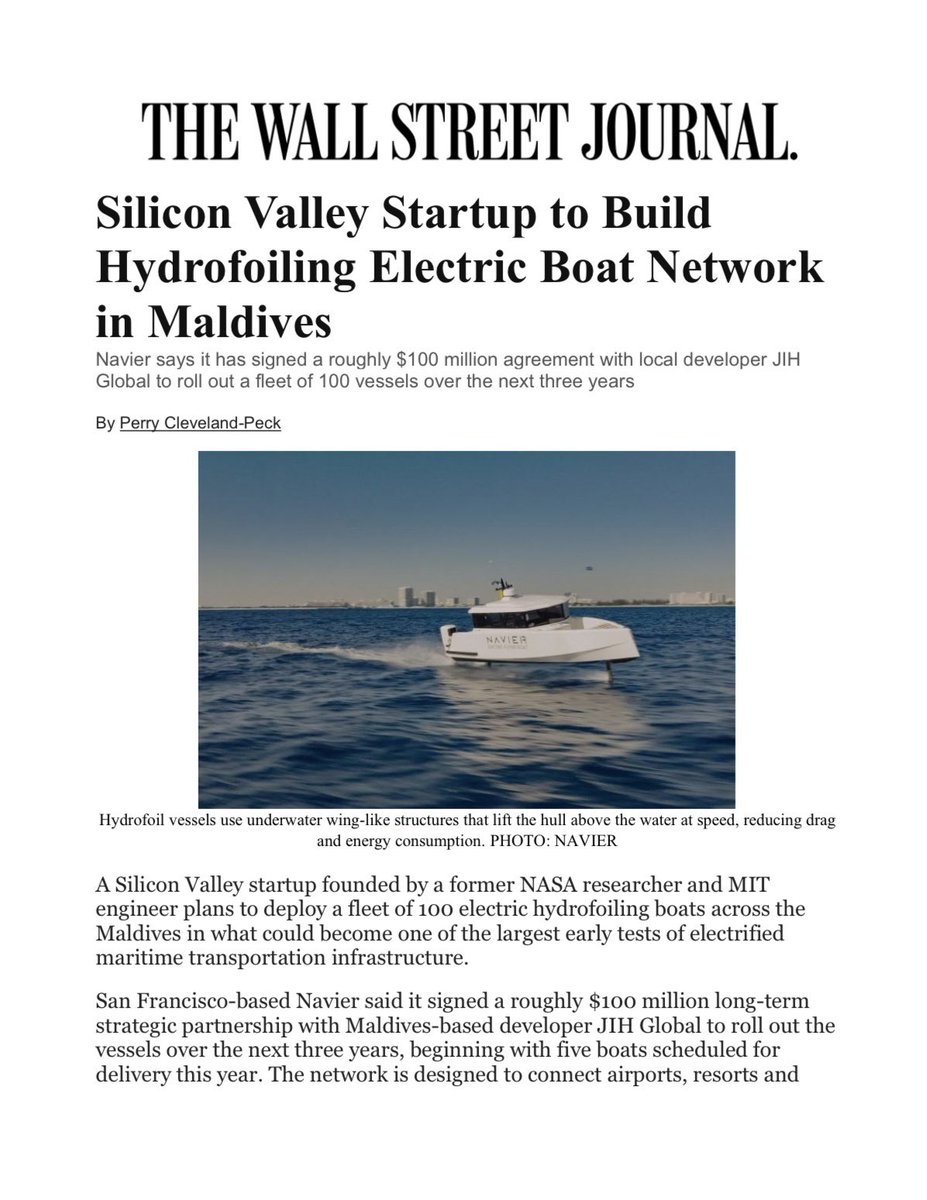 THE WALL STREET JOURNAL.

Silicon Valley Startup to Build Hydrofoiling Electric Boat Network in Maldives

Navier says it has signed a roughly \$100 million agreement with local developer JIH Global to roll out a fleet of 100 vessels over the next three years

By Perry Cleveland-Peck

NAVIER

Hydrofoil vessels use underwater wing-like structures that lift the hull above the water at speed, reducing drag and energy consumption. PHOTO: NAVIER

A Silicon Valley startup founded by a former NASA researcher and MIT engineer plans to deploy a fleet of 100 electric hydrofoiling boats across the Maldives in what could become one of the largest early tests of electrified maritime transportation infrastructure.

San Francisco-based Navier said it signed a roughly \$100 million long-term strategic partnership with Maldives-based developer JIH Global to roll out the vessels over the next three years, beginning with five boats scheduled for delivery this year. The network is designed to connect airports, resorts and